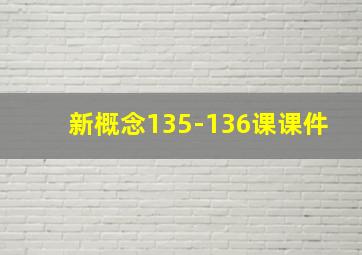 新概念135-136课课件